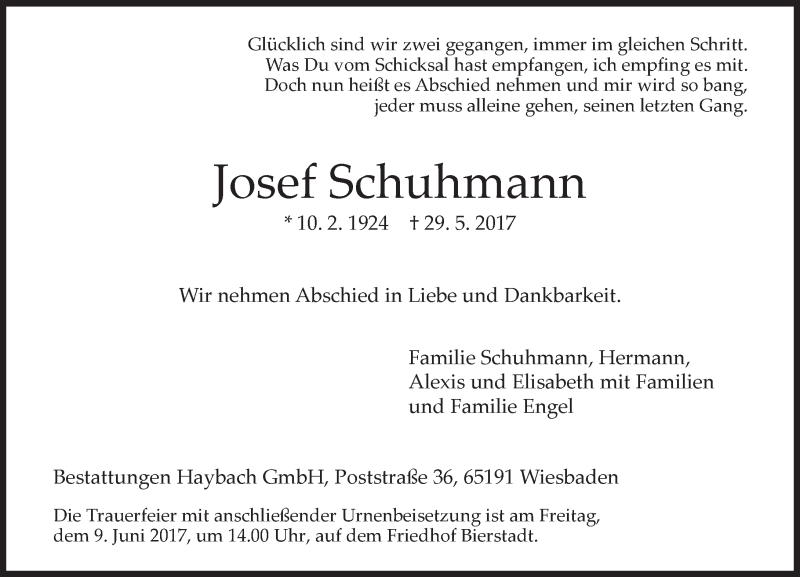 Glücklich sind wir zwei gegangen, immer im gleichen Schritt.
Was Du vom Schicksal hast empfangen, ich empfing es mit.
Doch nun heißt es Abschied nehmen und mir wird so bang,
jeder muss alleine gehen, seinen letzten Gang.

Josef Schuhmann

* 10. 2. 1924 † 29. 5. 2017

Wir nehmen Abschied in Liebe und Dankbarkeit.

Familie Schuhmann, Hermann,
Alexis und Elisabeth mit Familien
und Familie Engel

Bestattungen Haybach GmbH, Poststraße 36, 65191 Wiesbaden

Die Trauerfeier mit anschließender Urnenbeisetzung ist am Freitag, dem 9. Juni 2017, um 14.00 Uhr, auf dem Friedhof Bierstadt.